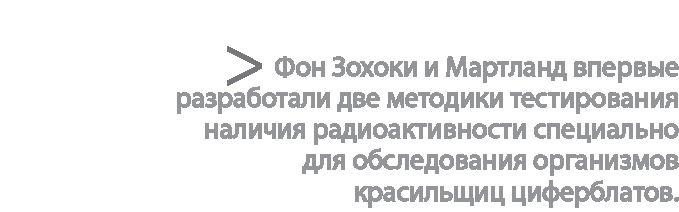 > Фон Зохоки и Мартланд впервые разработали две методики тестирования наличия радиоактивности специально для обследования организмов красильщиц циферблатов.